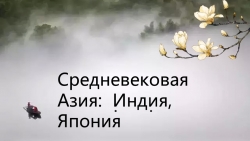 Средневековая Азия: Индия, Япония